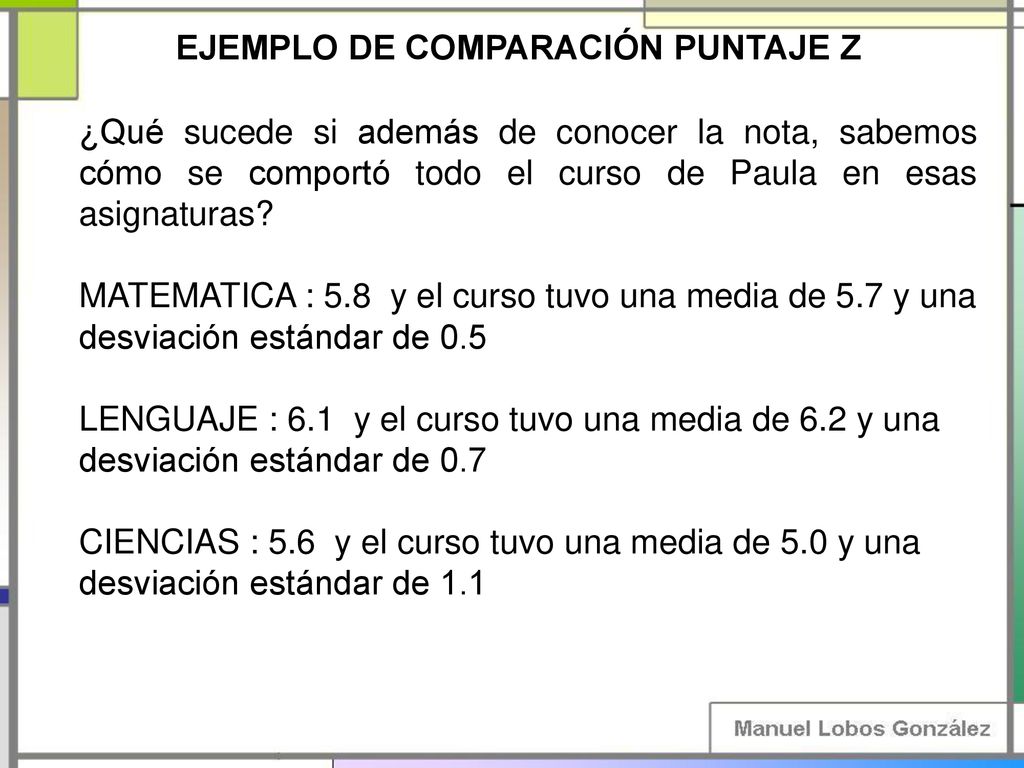 EJEMPLO DE COMPARACIÓN PUNTAJE Z

¿Qué sucede si además de conocer la nota, sabemos cómo se comportó todo el curso de Paula en esas asignaturas?

MATEMATICA : 5.8 y el curso tuvo una media de 5.7 y una desviación estándar de 0.5

LENGUAJE : 6.1 y el curso tuvo una media de 6.2 y una desviación estándar de 0.7

CIENCIAS : 5.6 y el curso tuvo una media de 5.0 y una desviación estándar de 1.1

Manuel Lobos González